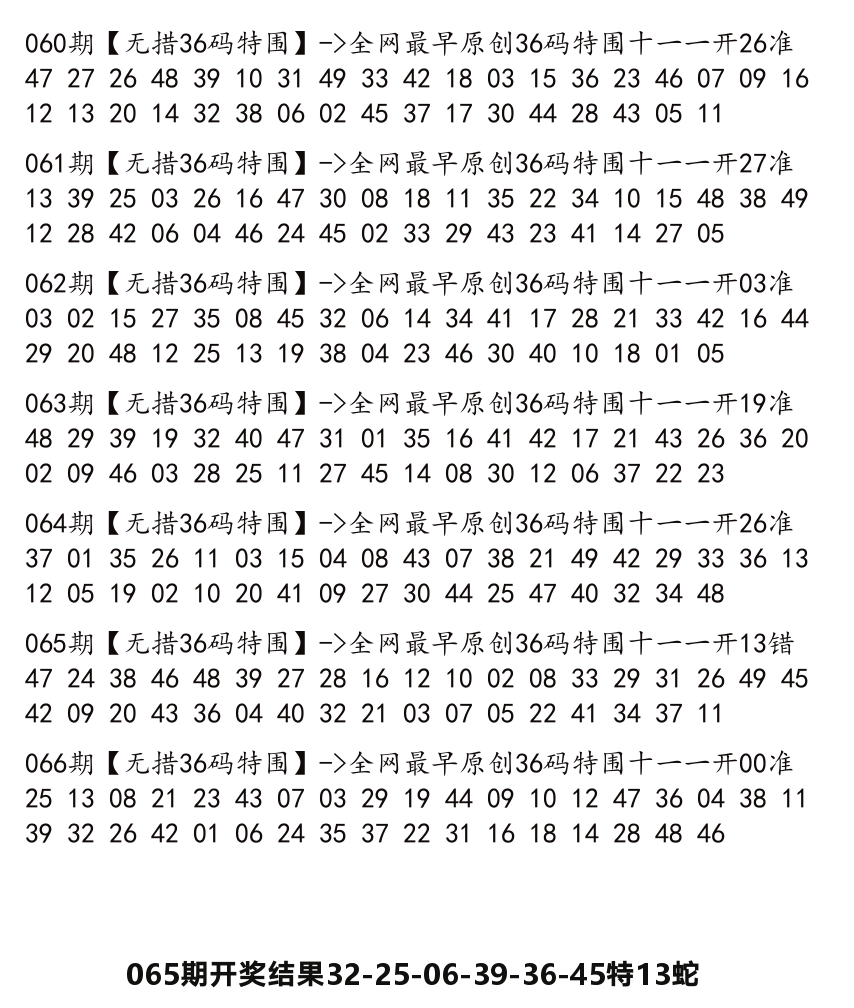 060期【无措36码特围】->全网最早原创36码特围十一一开26准
47 27 26 48 39 10 31 49 33 42 18 03 15 36 23 46 07 09 16
12 13 20 14 32 38 06 02 45 37 17 30 44 28 43 05 11

061期【无措36码特围】->全网最早原创36码特围十一一开27准
13 39 25 03 26 16 47 30 08 18 11 35 22 34 10 15 48 38 49
12 28 42 06 04 46 24 45 02 33 29 43 23 41 14 27 05

062期【无措36码特围】->全网最早原创36码特围十一一开03准
03 02 15 27 35 08 45 32 06 14 34 41 17 28 21 33 42 16 44
29 20 48 12 25 13 19 38 04 23 46 30 40 10 18 01 05

063期【无措36码特围】->全网最早原创36码特围十一一开19准
48 29 39 19 32 40 47 31 01 35 16 41 42 17 21 43 26 36 20
02 09 46 03 28 25 11 27 45 14 08 30 12 06 37 22 23

064期【无措36码特围】->全网最早原创36码特围十一一开26准
37 01 35 26 11 03 15 04 08 43 07 38 21 49 42 29 33 36 13
12 05 19 02 10 20 41 09 27 30 44 25 47 40 32 34 48

065期【无措36码特围】->全网最早原创36码特围十一一开13错
47 24 38 46 48 39 27 28 16 12 10 02 08 33 29 31 26 49 45
42 09 20 43 36 04 40 32 21 03 07 05 22 41 34 37 11

066期【无措36码特围】->全网最早原创36码特围十一一开00准
25 13 08 21 23 43 07 03 29 19 44 09 10 12 47 36 04 38 11
39 32 26 42 01 06 24 35 37 22 31 16 18 14 28 48 46

065期开奖结果32-25-06-39-36-45特13蛇